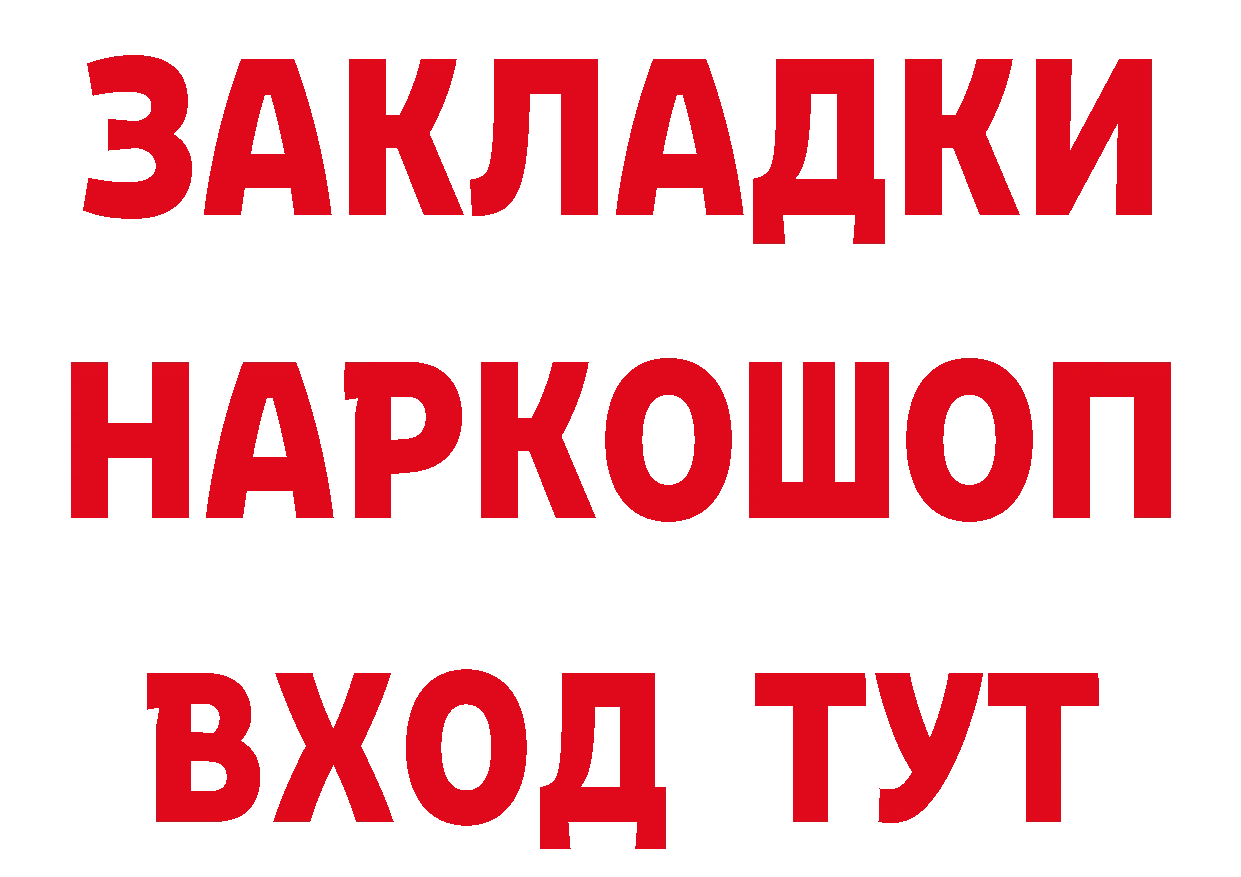 ЗАКЛАДКИ
НАРКОШОП
ВХОД ТУТ